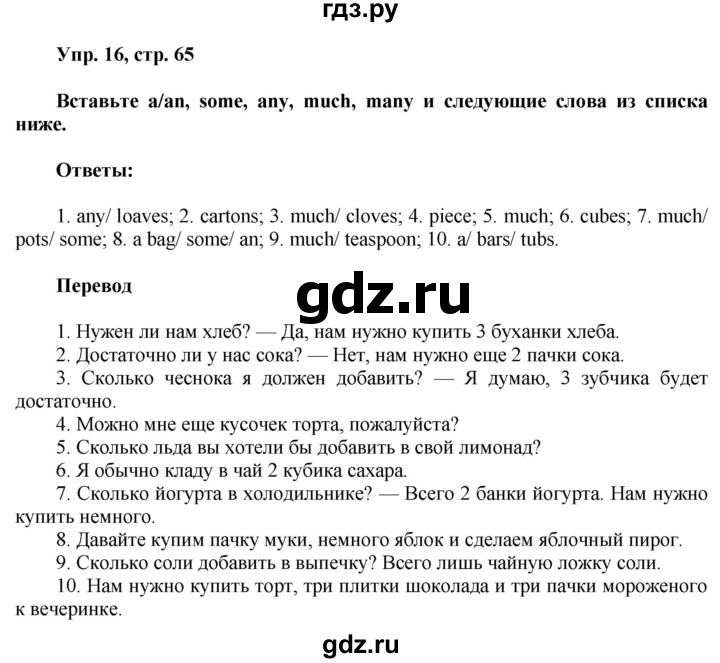 гдз.ру

Упр. 16, стр. 65

Вставьте a/an, some, any, much, many и следующие слова из списка ниже.

Ответы:

1. any/ loaves; 2. cartons; 3. much/ cloves; 4. piece; 5. much; 6. cubes; 7. much/ pots/ some; 8. a bag/ some/ an; 9. much/ teaspoon; 10. a/ bars/ tubs.

Перевод

gdz.ru

1. Нужен ли нам хлеб? — Да, нам нужно купить 3 буханки хлеба.
2. Достаточно ли у нас сока? — Нет, нам нужно еще 2 пачки сока.
3. Сколько чеснока я должен добавить? — Я думаю, 3 зубчика будет достаточно.
4. Можно мне еще кусочек торта, пожалуйста?
5. Сколько льда вы хотели бы добавить в свой лимонад?
6. Я обычно кладу в чай 2 кубика сахара.
7. Сколько йогурта в холодильнике? — Всего 2 банки йогурта. Нам нужно купить немного.
8. Давайте купим пачку муки, немного яблок и сделаем яблочный пирог.
9. Сколько соли добавить в выпечку? Всего лишь чайную ложку соли.
10. Нам нужно купить торт, три плитки шоколада и три пачки мороженого к вечеринке.

gdz.ru